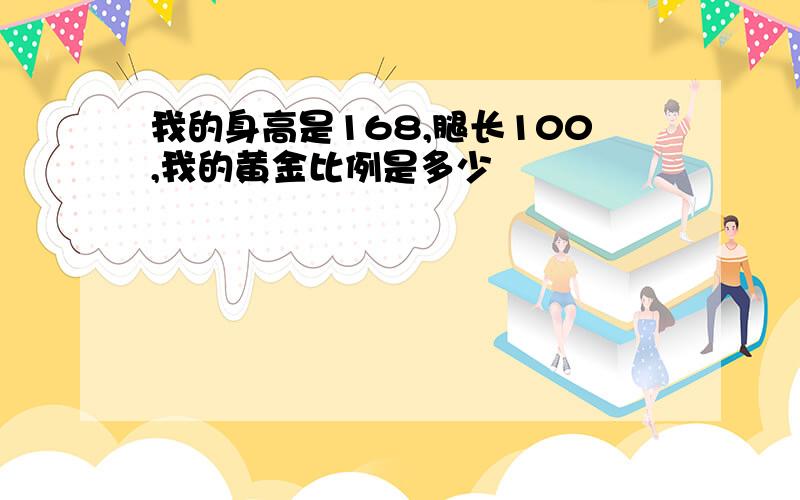 我的身高是168,腿长100,我的黄金比例是多少